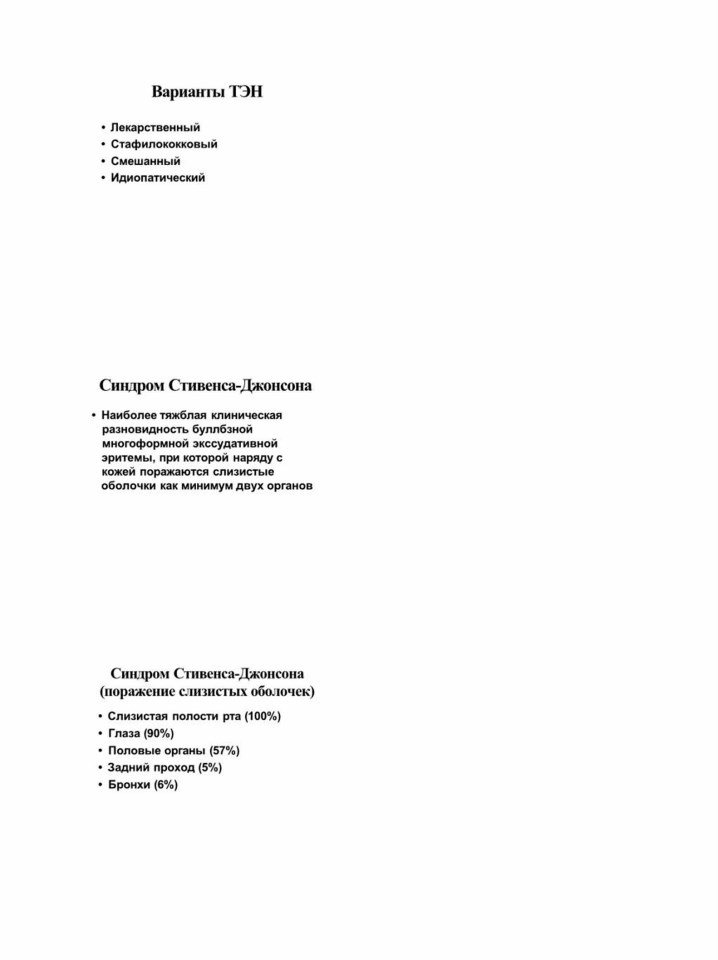 Варианты ТЭН

• Лекарственный
• Стафилококковый
• Смешанный
• Идиопатический

Синдром Стивенса-Джонсона

• Наиболее тяжблая клиническая разновидность буллбзной многоформной экссудативной эритемы, при которой наряду с кожей поражаются слизистые оболочки как минимум двух органов

Синдром Стивенса-Джонсона (поражение слизистых оболочек)

• Слизистая полости рта (100%)
• Глаза (90%)
• Половые органы (57%)
• Задний проход (5%)
• Бронхи (6%)